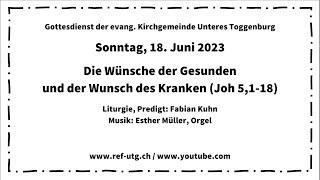 Gottesdienst der evang. Kirchgemeinde Unteres Toggenburg

Sonntag, 18. Juni 2023

Die Wünsche der Gesunden
und der Wunsch des Kranken (Joh 5,1-18)

Liturgie, Predigt: Fabian Kuhn
Musik: Esther Müller, Orgel

www.ref-utg.ch / www.youtube.com